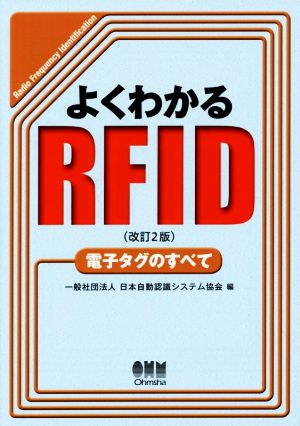 Radio Frequency Identification

よくわかる
RFID
（改訂2版）

電子タグのすべて

一般社団法人 日本自動認識システム協会 編

OHM
Ohmsha